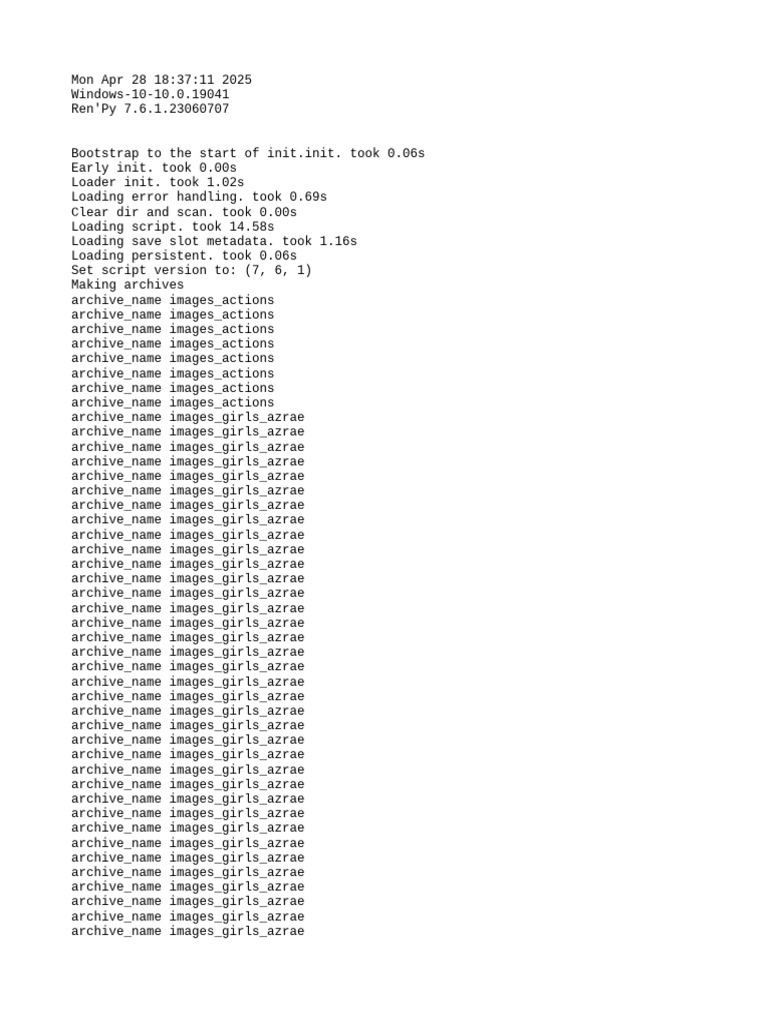 Mon Apr 28 18:37:11 2025
Windows-10-10.0.19041
Ren'Py 7.6.1.23060707

Bootstrap to the start of init.init. took 0.06s
Early init. took 0.00s
Loader init. took 1.02s
Loading error handling. took 0.69s
Clear dir and scan. took 0.00s
Loading script. took 14.58s
Loading save slot metadata. took 1.16s
Loading persistent. took 0.06s
Set script version to: (7, 6, 1)
Making archives
archive_name images_actions
archive_name images_actions
archive_name images_actions
archive_name images_actions
archive_name images_actions
archive_name images_actions
archive_name images_actions
archive_name images_actions
archive_name images_girls_azrae
archive_name images_girls_azrae
archive_name images_girls_azrae
archive_name images_girls_azrae
archive_name images_girls_azrae
archive_name images_girls_azrae
archive_name images_girls_azrae
archive_name images_girls_azrae
archive_name images_girls_azrae
archive_name images_girls_azrae
archive_name images_girls_azrae
archive_name images_girls_azrae
archive_name images_girls_azrae
archive_name images_girls_azrae
archive_name images_girls_azrae
archive_name images_girls_azrae
archive_name images_girls_azrae
archive_name images_girls_azrae
archive_name images_girls_azrae
archive_name images_girls_azrae
archive_name images_girls_azrae
archive_name images_girls_azrae
archive_name images_girls_azrae
archive_name images_girls_azrae
archive_name images_girls_azrae
archive_name images_girls_azrae
archive_name images_girls_azrae
archive_name images_girls_azrae
archive_name images_girls_azrae
archive_name images_girls_azrae
archive_name images_girls_azrae
archive_name images_girls_azrae
archive_name images_girls_azrae
archive_name images_girls_azrae
archive_name images_girls_azrae
archive_name images_girls_azrae